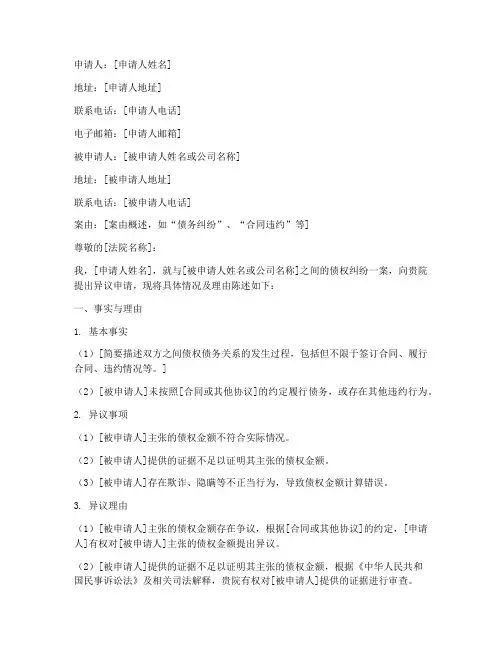 申请人：[申请人姓名]

地址：[申请人地址]

联系电话：[申请人电话]

电子邮箱：[申请人邮箱]

被申请人：[被申请人姓名或公司名称]

地址：[被申请人地址]

联系电话：[被申请人电话]

案由：[案由概述，如“债务纠纷”、“合同违约”等]

尊敬的[法院名称]：

我，[申请人姓名]，就与[被申请人姓名或公司名称]之间的债权纠纷一案，向贵院提出异议申请，现将具体情况及理由陈述如下：

一、事实与理由

1. 基本事实

（1）[简要描述双方之间债权债务关系的发生过程，包括但不限于签订合同、履行合同、违约情况等。]

（2）[被申请人]未按照[合同或其他协议]的约定履行债务，或存在其他违约行为。

2. 异议事项

（1）[被申请人]主张的债权金额不符合实际情况。

（2）[被申请人]提供的证据不足以证明其主张的债权金额。

（3）[被申请人]存在欺诈、隐瞒等不正当行为，导致债权金额计算错误。

3. 异议理由

（1）[被申请人]主张的债权金额存在争议，根据[合同或其他协议]的约定，[申请人]有权对[被申请人]主张的债权金额提出异议。

（2）[被申请人]提供的证据不足以证明其主张的债权金额，根据《中华人民共和国民事诉讼法》及相关司法解释，贵院有权对[被申请人]提供的证据进行审查。